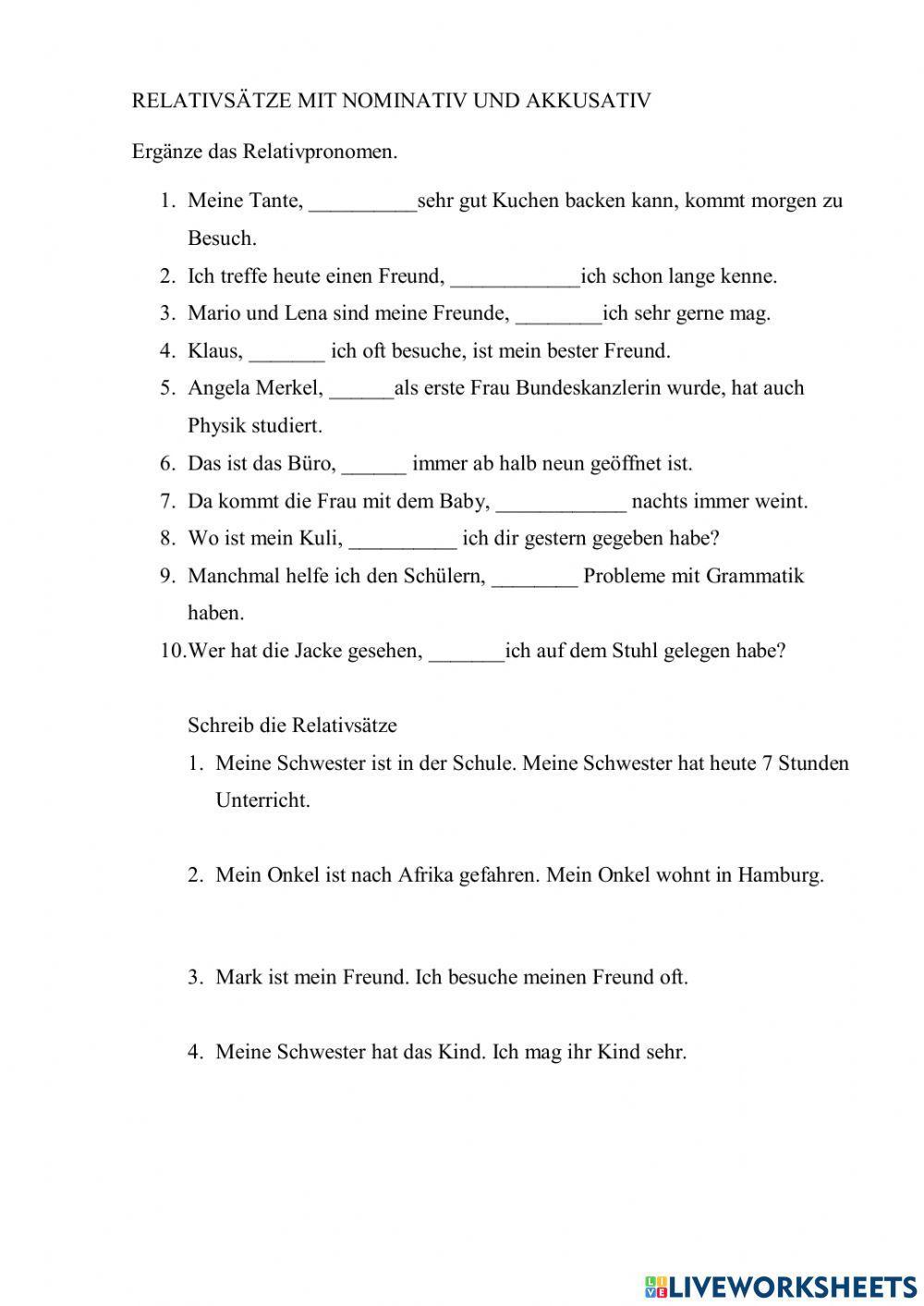 RELATIVSÄTZE MIT NOMINATIV UND AKKUSATIV

Ergänze das Relativpronomen.

1. Meine Tante, __________sehr gut Kuchen backen kann, kommt morgen zu Besuch.
2. Ich treffe heute einen Freund, ____________ich schon lange kenne.
3. Mario und Lena sind meine Freunde, ________ich sehr gerne mag.
4. Klaus, _______ ich oft besuche, ist mein bester Freund.
5. Angela Merkel, ______als erste Frau Bundeskanzlerin wurde, hat auch Physik studiert.
6. Das ist das Büro, ______ immer ab halb neun geöffnet ist.
7. Da kommt die Frau mit dem Baby, ____________ nachts immer weint.
8. Wo ist mein Kuli, __________ ich dir gestern gegeben habe?
9. Manchmal helfe ich den Schülern, ________ Probleme mit Grammatik haben.
10. Wer hat die Jacke gesehen, _______ich auf dem Stuhl gelegen habe?

Schreib die Relativsätze

1. Meine Schwester ist in der Schule. Meine Schwester hat heute 7 Stunden Unterricht.

2. Mein Onkel ist nach Afrika gefahren. Mein Onkel wohnt in Hamburg.

3. Mark ist mein Freund. Ich besuche meinen Freund oft.

4. Meine Schwester hat das Kind. Ich mag ihr Kind sehr.

LIVEWORKSHEETS